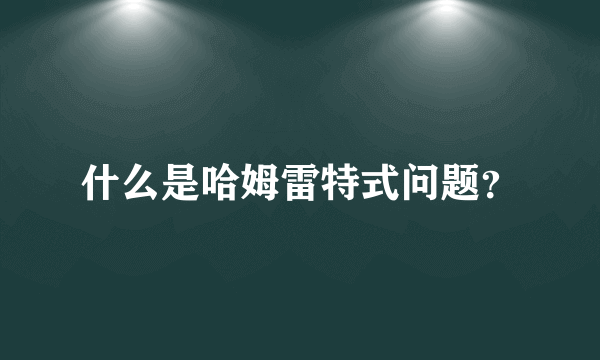 什么是哈姆雷特式问题?